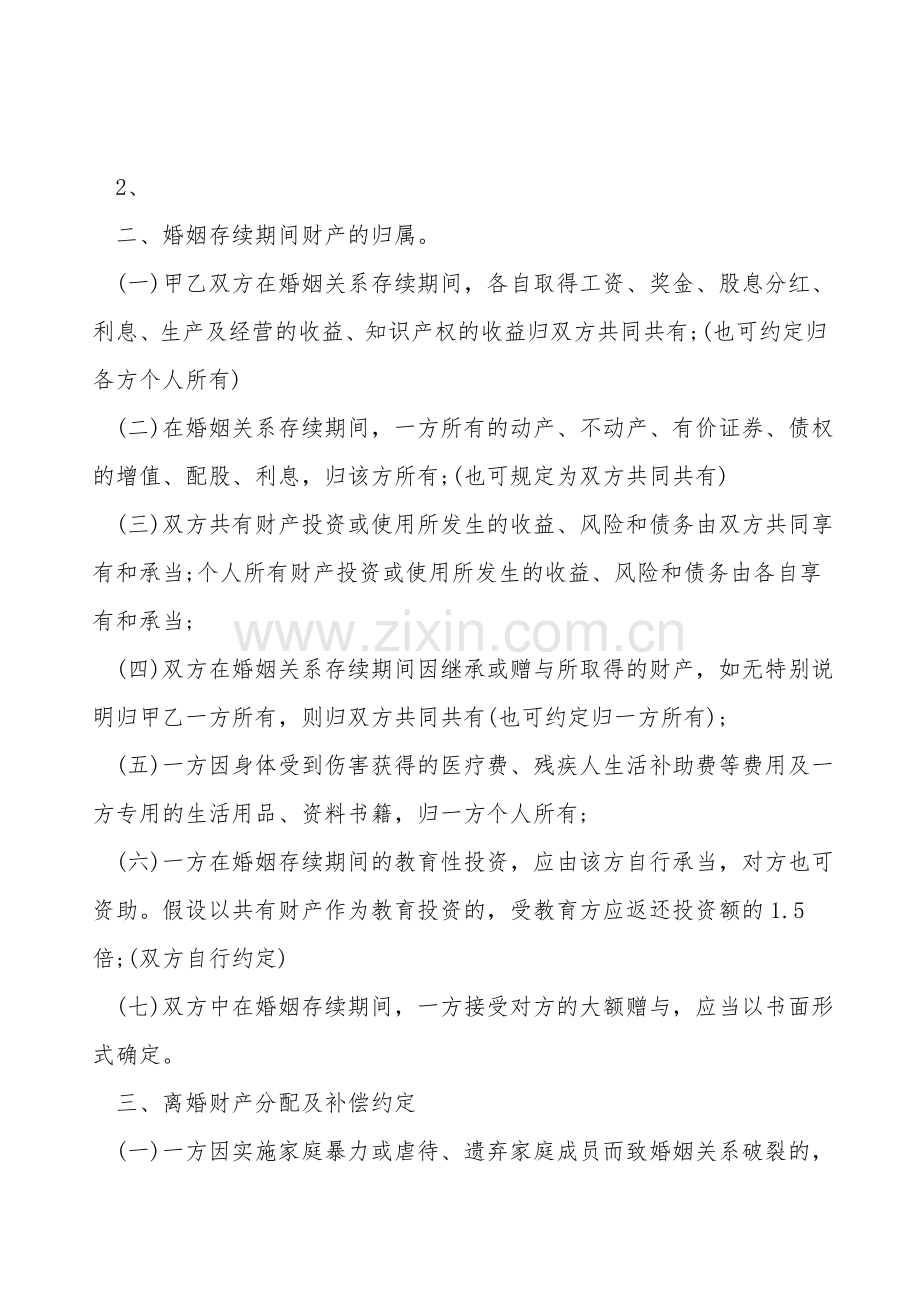 2、

二、婚姻存续期间财产的归属。

(一)甲乙双方在婚姻关系存续期间，各自取得工资、奖金、股息分红、利息、生产及经营的收益、知识产权的收益归双方共同共有;(也可约定归各方个人所有)

(二)在婚姻关系存续期间，一方所有的动产、不动产、有价证券、债权的增值、配股、利息，归该方所有;(也可规定为双方共同共有)

(三)双方共有财产投资或使用所发生的收益、风险和债务由双方共同享有和承当;个人所有财产投资或使用所发生的收益、风险和债务由各自享有和承当;

www.zixin.com.cn

(四)双方在婚姻关系存续期间因继承或赠与所取得的财产，如无特别说明归甲乙一方所有，则归双方共同共有(也可约定归一方所有);

(五)一方因身体受到伤害获得的医疗费、残疾人生活补助费等费用及一方专用的生活用品、资料书籍，归一方个人所有;

(六)一方在婚姻存续期间的教育性投资，应由该方自行承当，对方也可资助。假设以共有财产作为教育投资的，受教育方应返还投资额的1.5倍;(双方自行约定)

(七)双方中在婚姻存续期间，一方接受对方的大额赠与，应当以书面形式确定。

三、离婚财产分配及补偿约定

(一)一方因实施家庭暴力或虐待、遗弃家庭成员而致婚姻关系破裂的，